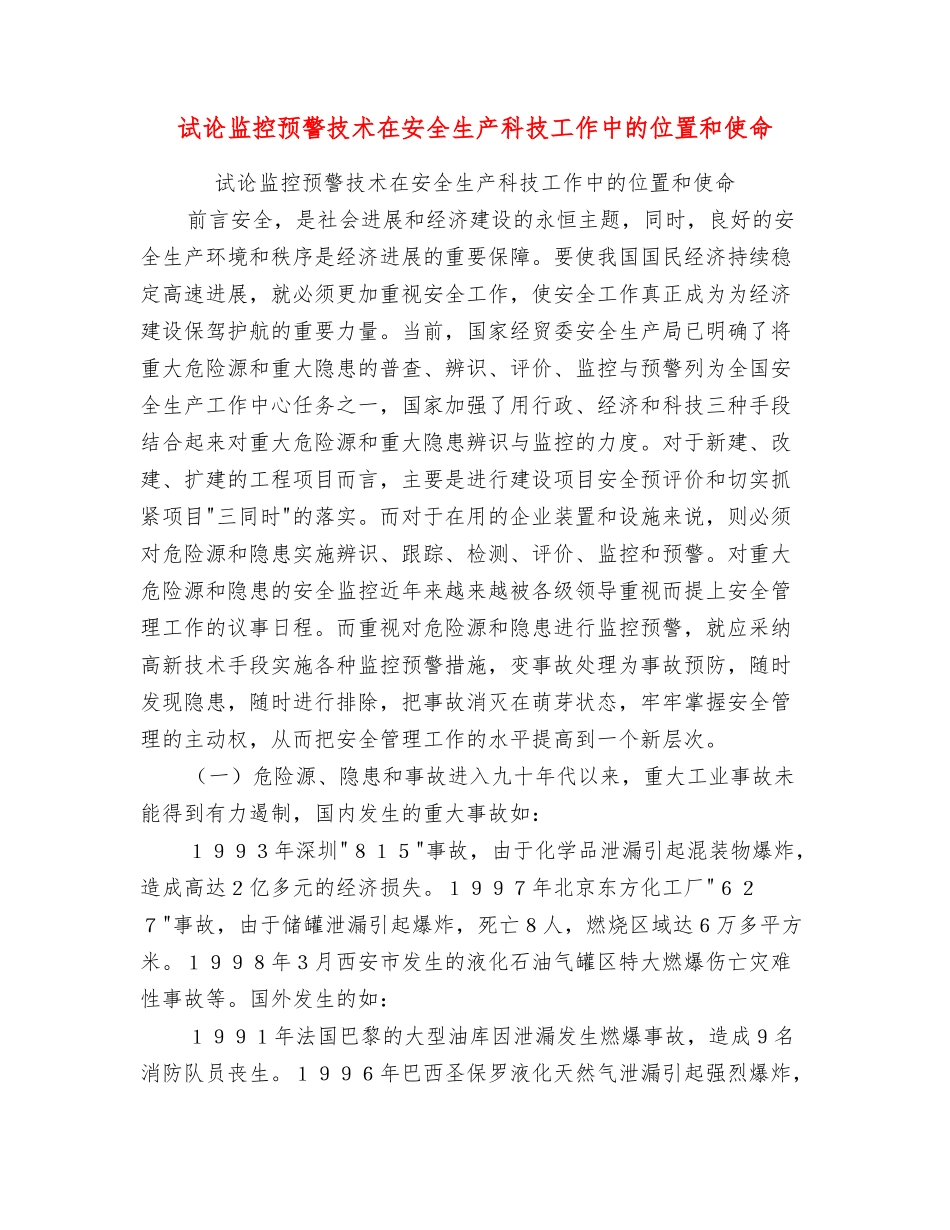 试论监控预警技术在安全生产科技工作中的位置和使命

试论监控预警技术在安全生产科技工作中的位置和使命

前言安全，是社会进展和经济建设的永恒主题，同时，良好的安全生产环境和秩序是经济进展的重要保障。要使我国国民经济持续稳定高速进展，就必须更加重视安全工作，使安全工作真正成为为经济建设保驾护航的重要力量。当前，国家经贸委安全生产局已明确了将重大危险源和重大隐患的普查、辨识、评价、监控与预警列为全国安全生产工作中心任务之一，国家加强了用行政、经济和科技三种手段结合起来对重大危险源和重大隐患辨识与监控的力度。对于新建、改建、扩建的工程项目而言，主要是进行建设项目安全预评价和切实抓紧项目"三同时"的落实。而对于在用的企业装置和设施来说，则必须对危险源和隐患实施辨识、跟踪、检测、评价、监控和预警。对重大危险源和隐患的安全监控近年来越来越被各级领导重视而提上安全管理工作的议事日程。而重视对危险源和隐患进行监控预警，就应采纳高新技术手段实施各种监控预警措施，变事故处理为事故预防，随时发现隐患，随时进行排除，把事故消灭在萌芽状态，牢牢掌握安全管理的主动权，从而把安全管理工作的水平提高到一个新层次。

（一）危险源、隐患和事故进入九十年代以来，重大工业事故未能得到有力遏制，国内发生的重大事故如：

１９９３年深圳"８１５"事故，由于化学品泄漏引起混装物爆炸，造成高达２亿多元的经济损失。１９９７年北京东方化工厂"６２７"事故，由于储罐泄漏引起爆炸，死亡８人，燃烧区域达６万多平方米。１９９８年３月西安市发生的液化石油气罐区特大燃爆伤亡灾难性事故等。国外发生的如：

１９９１年法国巴黎的大型油库因泄漏发生燃爆事故，造成９名消防队员丧生。１９９６年巴西圣保罗液化天然气泄漏引起强烈爆炸，